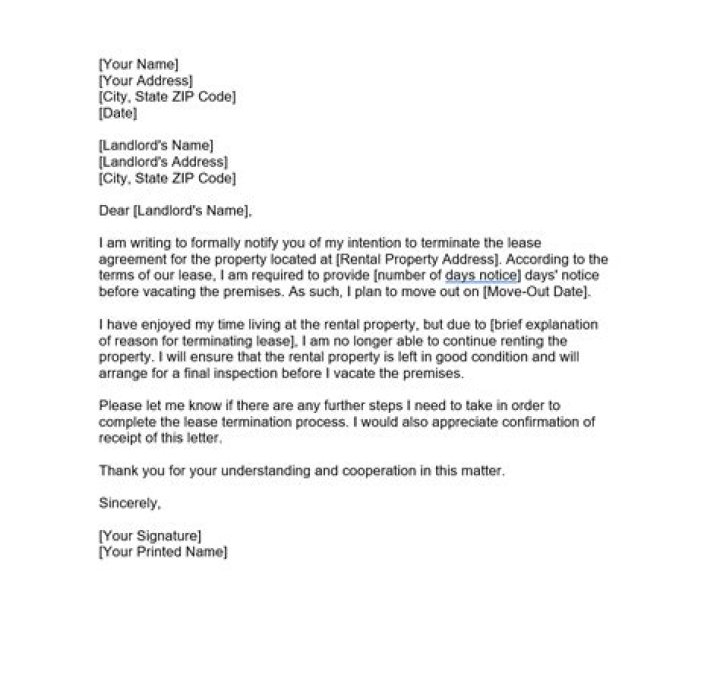 [Your Name]
[Your Address]
[City, State ZIP Code]
[Date]

[Landlord's Name]
[Landlord's Address]
[City, State ZIP Code]

Dear [Landlord's Name],

I am writing to formally notify you of my intention to terminate the lease agreement for the property located at [Rental Property Address]. According to the terms of our lease, I am required to provide [number of days notice] days' notice before vacating the premises. As such, I plan to move out on [Move-Out Date].

I have enjoyed my time living at the rental property, but due to [brief explanation of reason for terminating lease], I am no longer able to continue renting the property. I will ensure that the rental property is left in good condition and will arrange for a final inspection before I vacate the premises.

Please let me know if there are any further steps I need to take in order to complete the lease termination process. I would also appreciate confirmation of receipt of this letter.

Thank you for your understanding and cooperation in this matter.

Sincerely,

[Your Signature]
[Your Printed Name]